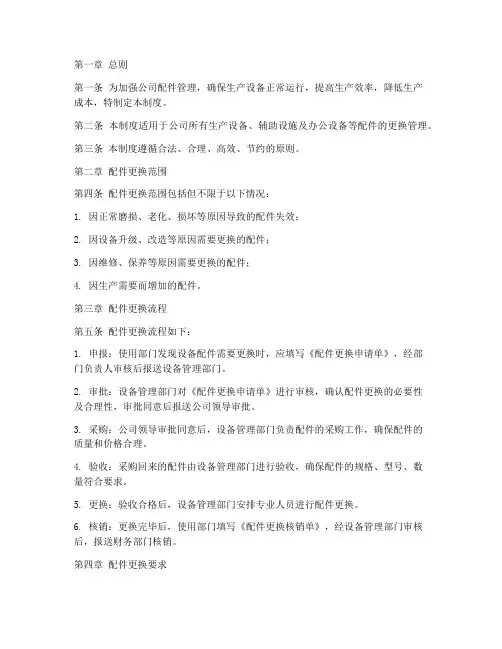 第一章 总则

第一条 为加强公司配件管理，确保生产设备正常运行，提高生产效率，降低生产成本，特制定本制度。

第二条 本制度适用于公司所有生产设备、辅助设施及办公设备等配件的更换管理。

第三条 本制度遵循合法、合理、高效、节约的原则。

第二章 配件更换范围

第四条 配件更换范围包括但不限于以下情况：

1. 因正常磨损、老化、损坏等原因导致的配件失效；

2. 因设备升级、改造等原因需要更换的配件；

3. 因维修、保养等原因需要更换的配件；

4. 因生产需要而增加的配件。

第三章 配件更换流程

第五条 配件更换流程如下：

1. 申报：使用部门发现设备配件需要更换时，应填写《配件更换申请单》，经部门负责人审核后报送设备管理部门。

2. 审批：设备管理部门对《配件更换申请单》进行审核，确认配件更换的必要性及合理性，审批同意后报送公司领导审批。

3. 采购：公司领导审批同意后，设备管理部门负责配件的采购工作，确保配件的质量和价格合理。

4. 验收：采购回来的配件由设备管理部门进行验收，确保配件的规格、型号、数量符合要求。

5. 更换：验收合格后，设备管理部门安排专业人员进行配件更换。

6. 核销：更换完毕后，使用部门填写《配件更换核销单》，经设备管理部门审核后，报送财务部门核销。

第四章 配件更换要求